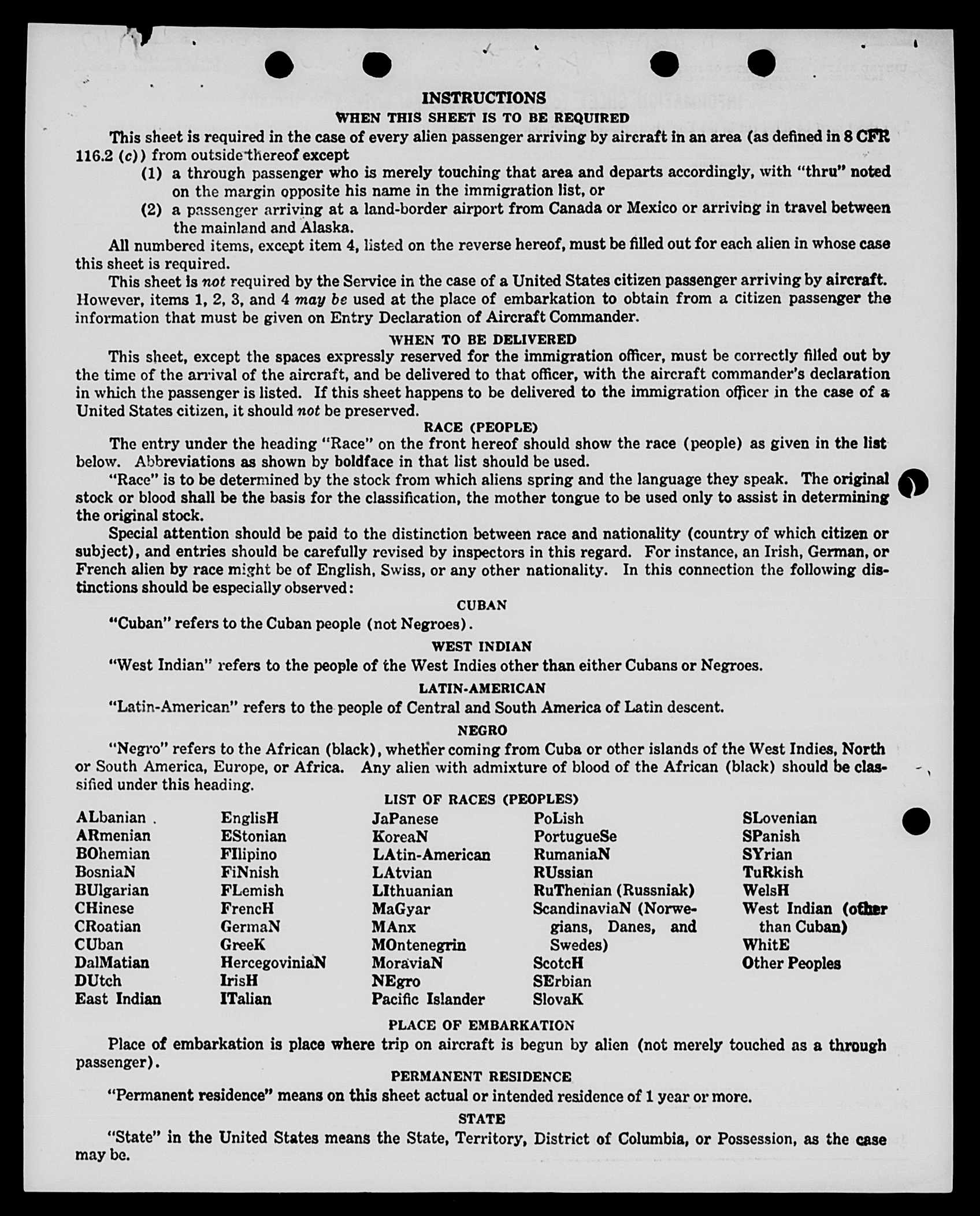 INSTRUCTIONS
WHEN THIS SHEET IS TO BE REQUIRED

This sheet is required in the case of every alien passenger arriving by aircraft in an area (as defined in 8 CFR 116.2 (c)) from outside thereof except

(1) a through passenger who is merely touching that area and departs accordingly, with "thru" noted on the margin opposite his name in the immigration list, or

(2) a passenger arriving at a land-border airport from Canada or Mexico or arriving in travel between the mainland and Alaska.

All numbered items, except item 4, listed on the reverse hereof, must be filled out for each alien in whose case this sheet is required.

This sheet is not required by the Service in the case of a United States citizen passenger arriving by aircraft. However, items 1, 2, 3, and 4 may be used at the place of embarkation to obtain from a citizen passenger the information that must be given on Entry Declaration of Aircraft Commander.

WHEN TO BE DELIVERED

This sheet, except the spaces expressly reserved for the immigration officer, must be correctly filled out by the time of the arrival of the aircraft, and be delivered to that officer, with the aircraft commander's declaration in which the passenger is listed. If this sheet happens to be delivered to the immigration officer in the case of a United States citizen, it should not be preserved.

RACE (PEOPLE)

The entry under the heading "Race" on the front hereof should show the race (people) as given in the list below. Abbreviations as shown by boldface in that list should be used.

"Race" is to be determined by the stock from which aliens spring and the language they speak. The original stock or blood shall be the basis for the classification, the mother tongue to be used only to assist in determining the original stock.

Special attention should be paid to the distinction between race and nationality (country of which citizen or subject), and entries should be carefully revised by inspectors in this regard. For instance, an Irish, German, or French alien by race might be of English, Swiss, or any other nationality. In this connection the following distinctions should be especially observed:

CUBAN

"Cuban" refers to the Cuban people (not Negroes).

WEST INDIAN

"West Indian" refers to the people of the West Indies other than either Cubans or Negroes.

LATIN-AMERICAN

"Latin-American" refers to the people of Central and South America of Latin descent.

NEGRO

"Negro" refers to the African (black), whether coming from Cuba or other islands of the West Indies, North or South America, Europe, or Africa. Any alien with admixture of blood of the African (black) should be classified under this heading.

LIST OF RACES (PEOPLES)

ALbanian
ARmenian
BOhemian
BosniaN
BUlgarian
CHinese
CRoatian
CUban
DalMatian
DUtch
East Indian

EnglisH
EStonian
FIlipino
FiNnish
FLemish
FrencH
GermaN
GreeK
HercegoviniaN
IrisH
ITalian

JaPanese
KoreaN
LAtin-American
LAtvian
LIthuanian
MaGyar
MAnx
MOntenegrin
MoraviaN
NEgro
Pacific Islander

PoLish
PortugueSe
RumaniaN
RUssian
RuThenian (Russniak)
ScandinaviaN (Norwegians, Danes, and Swedes)
ScotcH
SErbian
SlovaK

SLovenian
SPanish
SYrian
TuRkish
WelsH
West Indian (other than Cuban)
WhitE
Other Peoples

PLACE OF EMBARKATION

Place of embarkation is place where trip on aircraft is begun by alien (not merely touched as a through passenger).

PERMANENT RESIDENCE

"Permanent residence" means on this sheet actual or intended residence of 1 year or more.

STATE

"State" in the United States means the State, Territory, District of Columbia, or Possession, as the case may be.